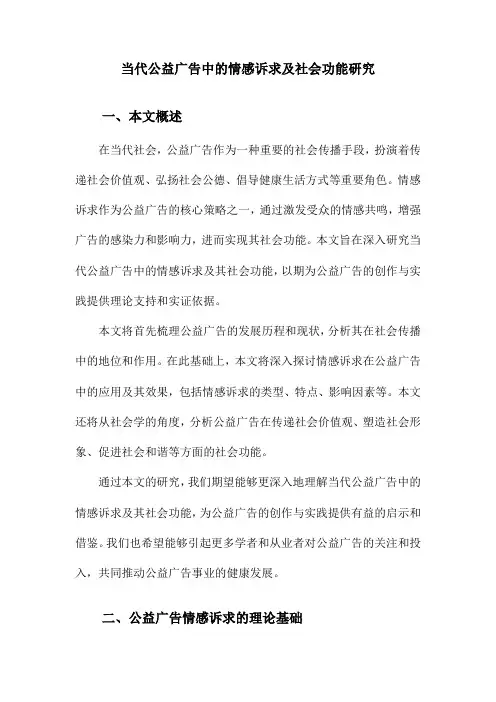 当代公益广告中的情感诉求及社会功能研究

一、本文概述

在当代社会，公益广告作为一种重要的社会传播手段，扮演着传递社会价值观、弘扬社会公德、倡导健康生活方式等重要角色。情感诉求作为公益广告的核心策略之一，通过激发受众的情感共鸣，增强广告的感染力和影响力，进而实现其社会功能。本文旨在深入研究当代公益广告中的情感诉求及其社会功能，以期为公益广告的创作与实践提供理论支持和实证依据。

本文将首先梳理公益广告的发展历程和现状，分析其在社会传播中的地位和作用。在此基础上，本文将深入探讨情感诉求在公益广告中的应用及其效果，包括情感诉求的类型、特点、影响因素等。本文还将从社会学的角度，分析公益广告在传递社会价值观、塑造社会形象、促进社会和谐等方面的社会功能。

通过本文的研究，我们期望能够更深入地理解当代公益广告中的情感诉求及其社会功能，为公益广告的创作与实践提供有益的启示和借鉴。我们也希望能够引起更多学者和从业者对公益广告的关注和投入，共同推动公益广告事业的健康发展。

二、公益广告情感诉求的理论基础